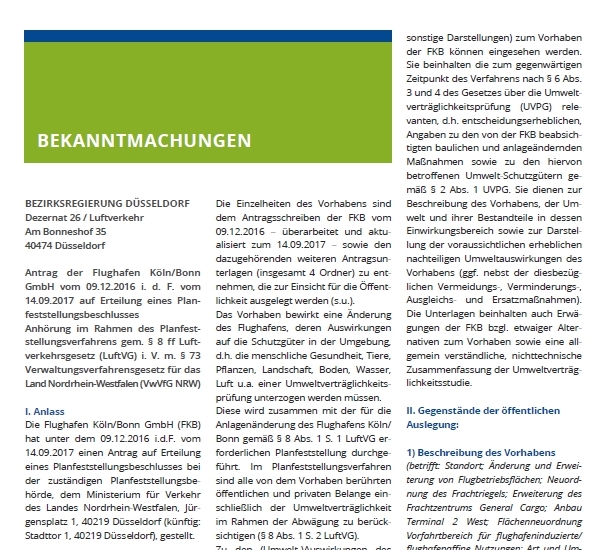 BEKANNTMACHUNGEN

BEZIRKSREGIERUNG DÜSSELDORF
Dezernat 26 / Luftverkehr
Am Bonneshof 35
40474 Düsseldorf

Antrag der Flughafen Köln/Bonn GmbH vom 09.12.2016 i. d. F. vom 14.09.2017 auf Erteilung eines Planfeststellungsbeschlusses
Anhörung im Rahmen des Planfeststellungsverfahrens gem. § 8 ff Luftverkehrsgesetz (LuftVG) i. V. m. § 73 Verwaltungsverfahrensgesetz für das Land Nordrhein-Westfalen (VwVfG NRW)

I. Anlass
Die Flughafen Köln/Bonn GmbH (FKB) hat unter dem 09.12.2016 i.d.F. vom 14.09.2017 einen Antrag auf Erteilung eines Planfeststellungsbeschlusses bei der zuständigen Planfeststellungsbehörde, dem Ministerium für Verkehr des Landes Nordrhein-Westfalen, Jürgensplatz 1, 40219 Düsseldorf (künftig: Stadttor 1, 40219 Düsseldorf), gestellt.

Die Einzelheiten des Vorhabens sind dem Antragsschreiben der FKB vom 09.12.2016 – überarbeitet und aktualisiert zum 14.09.2017 – sowie den dazugehörenden weiteren Antragsunterlagen (insgesamt 4 Ordner) zu entnehmen, die zur Einsicht für die Öffentlichkeit ausgelegt werden (s.u.).
Das Vorhaben bewirkt eine Änderung des Flughafens, deren Auswirkungen auf die Schutzgüter in der Umgebung, d.h. die menschliche Gesundheit, Tiere, Pflanzen, Landschaft, Boden, Wasser, Luft u.a. einer Umweltverträglichkeitsprüfung unterzogen werden müssen.
Diese wird zusammen mit der für die Anlagenänderung des Flughafens Köln/Bonn gemäß § 8 Abs. 1 S. 1 LuftVG erforderlichen Planfeststellung durchgeführt. Im Planfeststellungsverfahren sind alle von dem Vorhaben berührten öffentlichen und privaten Belange einschließlich der Umweltverträglichkeit im Rahmen der Abwägung zu berücksichtigen (§ 8 Abs. 1 S. 2 LuftVG).
Zu den (Umwelt-)Auswirkungen des

sonstige Darstellungen) zum Vorhaben der FKB können eingesehen werden. Sie beinhalten die zum gegenwärtigen Zeitpunkt des Verfahrens nach § 6 Abs. 3 und 4 des Gesetzes über die Umweltverträglichkeitsprüfung (UVPG) relevanten, d.h. entscheidungserheblichen, Angaben zu den von der FKB beabsichtigten baulichen und anlageändernden Maßnahmen sowie zu den hiervon betroffenen Umwelt-Schutzgütern gemäß § 2 Abs. 1 UVPG. Sie dienen zur Beschreibung des Vorhabens, der Umwelt und ihrer Bestandteile in dessen Einwirkungsbereich sowie zur Darstellung der voraussichtlichen erheblichen nachteiligen Umweltauswirkungen des Vorhabens (ggf. nebst der diesbezüglichen Vermeidungs-, Verminderungs-, Ausgleichs- und Ersatzmaßnahmen). Die Unterlagen beinhalten auch Erwägungen der FKB bzgl. etwaiger Alternativen zum Vorhaben sowie eine allgemein verständliche, nichttechnische Zusammenfassung der Umweltverträglichkeitsstudie.

II. Gegenstände der öffentlichen Auslegung:

1) Beschreibung des Vorhabens
(betrifft: Standort; Änderung und Erweiterung von Flugbetriebsflächen; Neuordnung des Frachtriegels; Erweiterung des Frachtzentrums General Cargo; Anbau Terminal 2 West; Flächenneuordnung Vorfahrtbereich für flughafeninduzierte/ flughafenaffine Nutzungen; Art und Um-